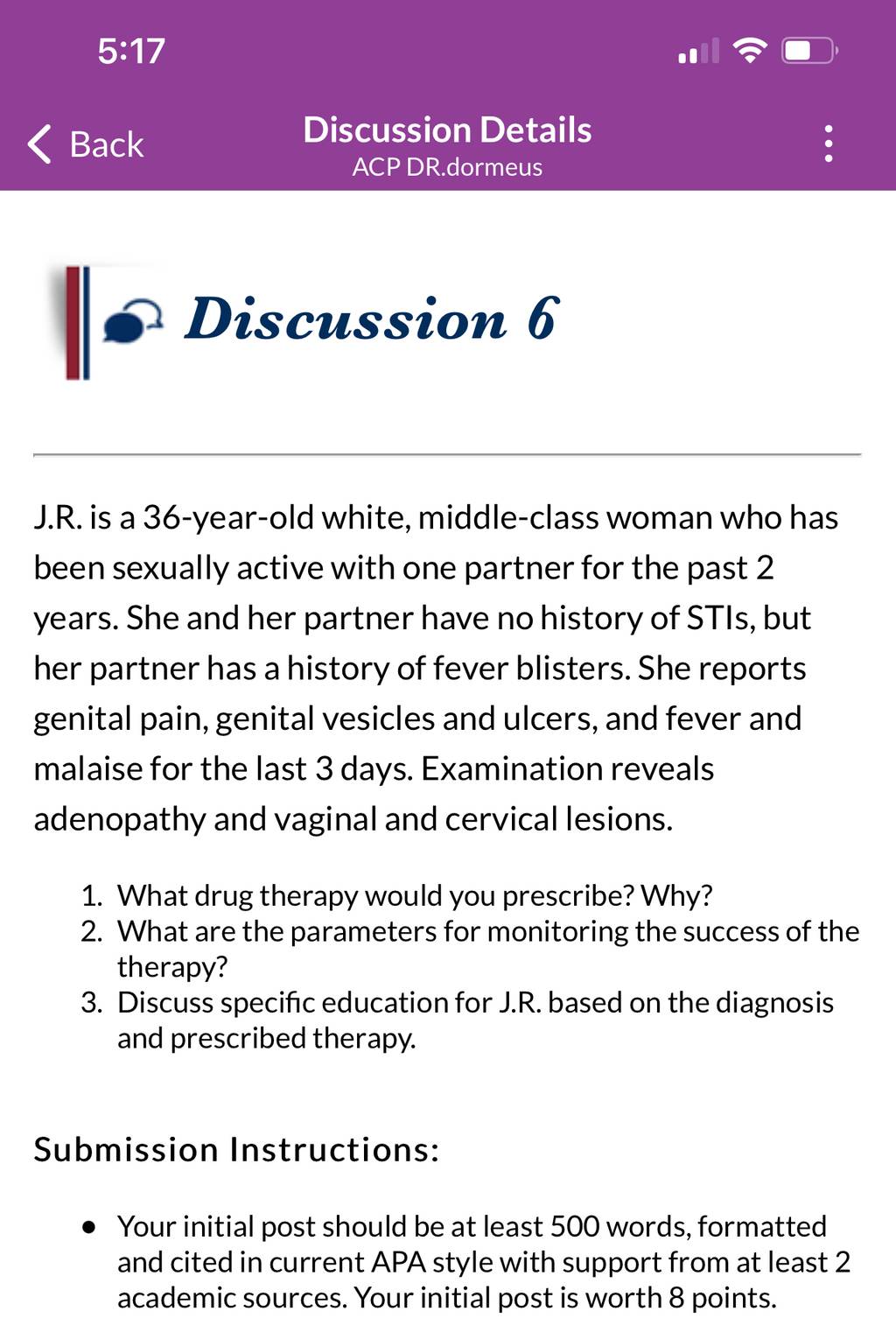 5:17

Back

Discussion Details
ACP DR.dormeus

Discussion 6

J.R. is a 36-year-old white, middle-class woman who has been sexually active with one partner for the past 2 years. She and her partner have no history of STIs, but her partner has a history of fever blisters. She reports genital pain, genital vesicles and ulcers, and fever and malaise for the last 3 days. Examination reveals adenopathy and vaginal and cervical lesions.

1. What drug therapy would you prescribe? Why?
2. What are the parameters for monitoring the success of the therapy?
3. Discuss specific education for J.R. based on the diagnosis and prescribed therapy.

Submission Instructions:

• Your initial post should be at least 500 words, formatted and cited in current APA style with support from at least 2 academic sources. Your initial post is worth 8 points.